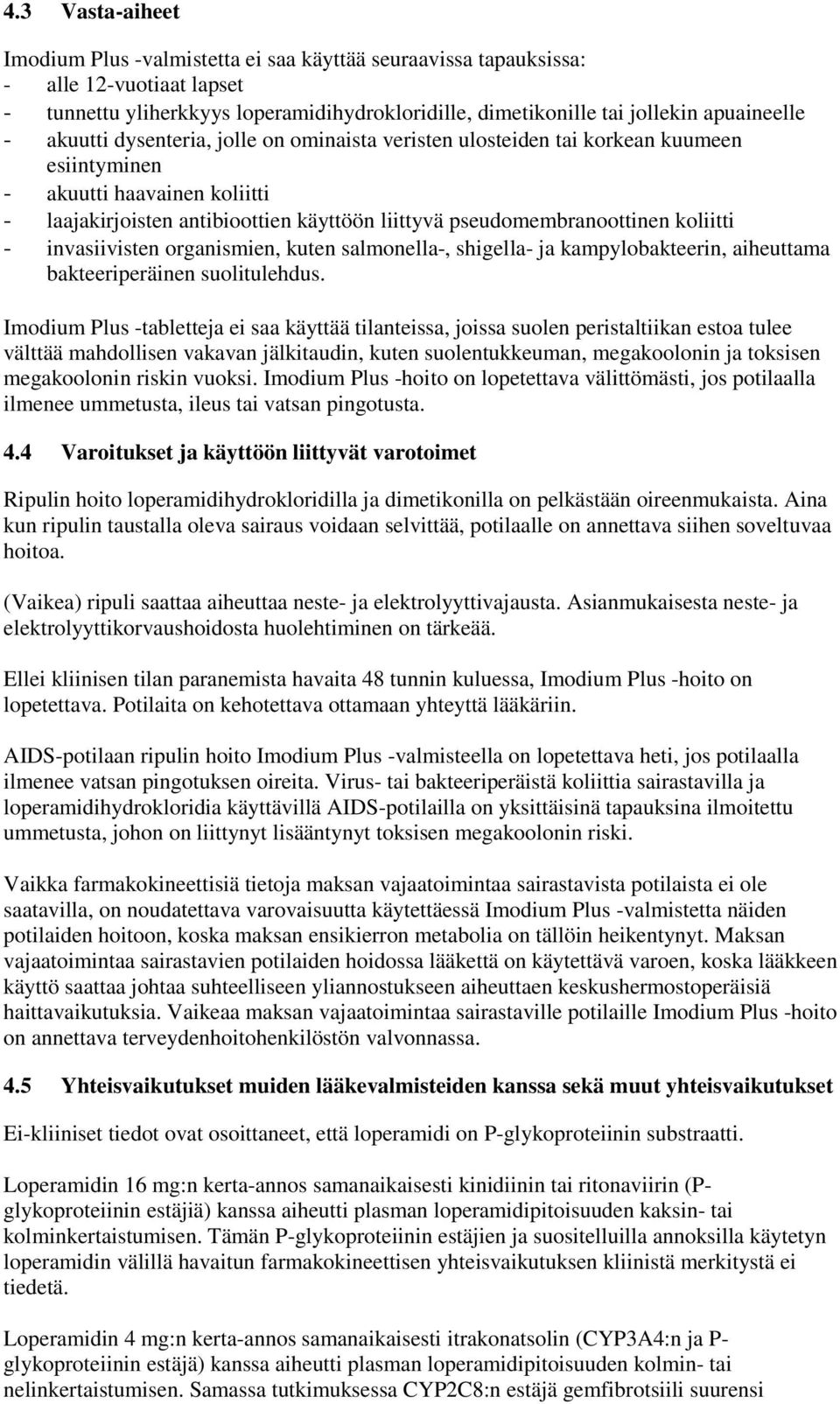 4.3 Vasta-aiheet

Imodium Plus -valmistetta ei saa käyttää seuraavissa tapauksissa:
- alle 12-vuotiaat lapset
- tunnettu yliherkkyys loperamidihydrokloridille, dimetikonille tai jollekin apuaineelle
- akuutti dysenteria, jolle on ominaista veristen ulosteiden tai korkean kuumeen esiintyminen
- akuutti haavainen koliitti
- laajakirjoisten antibioottien käyttöön liittyvä pseudomembranoottinen koliitti
- invasiivisten organismien, kuten salmonella-, shigella- ja kampylobakteerin, aiheuttama bakteeriperäinen suolitulehdus.

Imodium Plus -tabletteja ei saa käyttää tilanteissa, joissa suolen peristaltiikan estoa tulee välttää mahdollisen vakavan jälkitaudin, kuten suolentukkeuman, megakoolonin ja toksisen megakoolonin riskin vuoksi. Imodium Plus -hoito on lopetettava välittömästi, jos potilaalla ilmenee ummetusta, ileus tai vatsan pingotusta.

4.4 Varoitukset ja käyttöön liittyvät varotoimet

Ripulin hoito loperamidihydrokloridilla ja dimetikonilla on pelkästään oireenmukaista. Aina kun ripulin taustalla oleva sairaus voidaan selvittää, potilaalle on annettava siihen soveltuvaa hoitoa.

(Vaikea) ripuli saattaa aiheuttaa neste- ja elektrolyyttivajausta. Asianmukaisesta neste- ja elektrolyyttikorvaushoidosta huolehtiminen on tärkeää.

Ellei kliinisen tilan paranemista havaita 48 tunnin kuluessa, Imodium Plus -hoito on lopetettava. Potilaita on kehotettava ottamaan yhteyttä lääkäriin.

AIDS-potilaan ripulin hoito Imodium Plus -valmisteella on lopetettava heti, jos potilaalla ilmenee vatsan pingotuksen oireita. Virus- tai bakteeriperäistä koliittia sairastavilla ja loperamidihydrokloridia käyttävillä AIDS-potilailla on yksittäisinä tapauksina ilmoitettu ummetusta, johon on liittynyt lisääntynyt toksisen megakoolonin riski.

Vaikka farmakokineettisiä tietoja maksan vajaatoimintaa sairastavista potilaista ei ole saatavilla, on noudatettava varovaisuutta käytettäessä Imodium Plus -valmistetta näiden potilaiden hoitoon, koska maksan ensikierron metabolia on tällöin heikentynyt. Maksan vajaatoimintaa sairastavien potilaiden hoidossa lääkettä on käytettävä varoen, koska lääkkeen käyttö saattaa johtaa suhteelliseen yliannostukseen aiheuttaen keskushermostoperäisiä haittavaikutuksia. Vaikeaa maksan vajaatoimintaa sairastaville potilaille Imodium Plus -hoito on annettava terveydenhoitohenkilöstön valvonnassa.

4.5 Yhteisvaikutukset muiden lääkevalmisteiden kanssa sekä muut yhteisvaikutukset

Ei-kliiniset tiedot ovat osoittaneet, että loperamidi on P-glykoproteiinin substraatti.

Loperamidin 16 mg:n kerta-annos samanaikaisesti kinidiinin tai ritonaviirin (P-glykoproteiinin estäjiä) kanssa aiheutti plasman loperamidipitoisuuden kaksin- tai kolminkertaistumisen. Tämän P-glykoproteiinin estäjien ja suositelluilla annoksilla käytetyn loperamidin välillä havaitun farmakokineettisen yhteisvaikutuksen kliinistä merkitystä ei tiedetä.

Loperamidin 4 mg:n kerta-annos samanaikaisesti itrakonatsolin (CYP3A4:n ja P-glykoproteiinin estäjä) kanssa aiheutti plasman loperamidipitoisuuden kolmin- tai nelinkertaistumisen. Samassa tutkimuksessa CYP2C8:n estäjä gemfibrotsiili suurensi